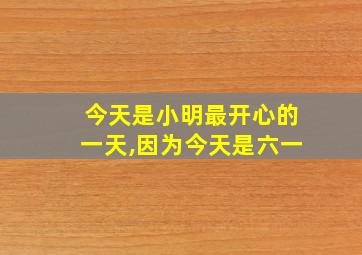 今天是小明最开心的一天,因为今天是六一